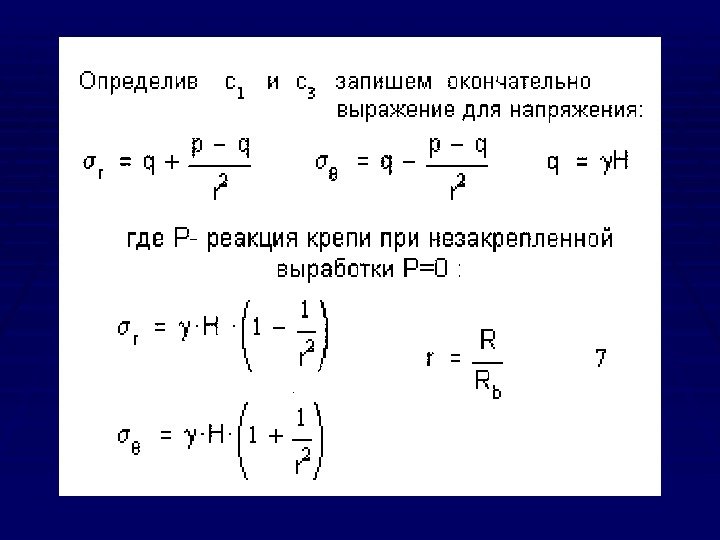 Определив $c_1$ и $c_3$ запишем окончательно выражение для напряжения:

$\sigma_r = q + \frac{p - q}{r^2}$ $\sigma_\theta = q - \frac{p - q}{r^2}$ $q = \gamma H$

где P- реакция крепи при незакрепленной выработки P=0 :

$\sigma_r = \gamma \cdot H \cdot \left(1 - \frac{1}{r^2}\right)$ $r = \frac{R}{R_b}$ 7

$\sigma_\theta = \gamma \cdot H \cdot \left(1 + \frac{1}{r^2}\right)$